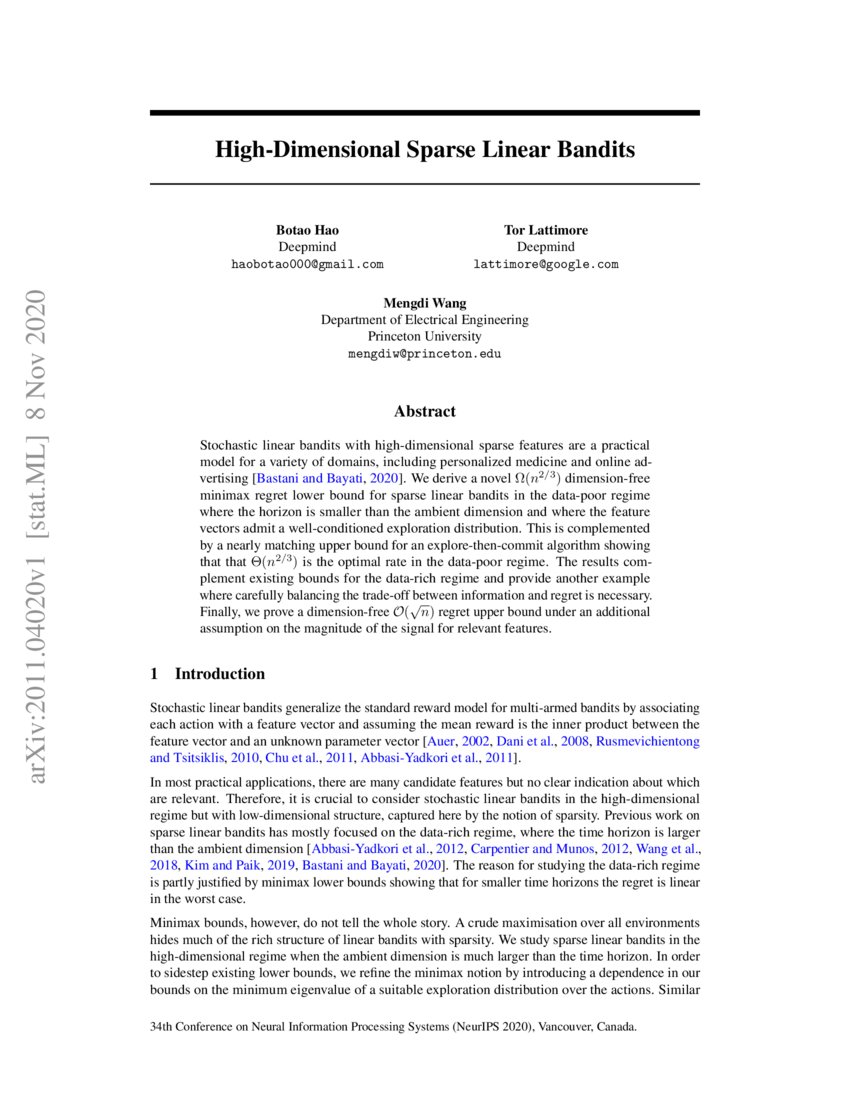 arXiv:2011.04020v1 [stat.ML] 8 Nov 2020

High-Dimensional Sparse Linear Bandits

Botao Hao
Deepmind
haobotao000@gmail.com

Tor Lattimore
Deepmind
lattimore@google.com

Mengdi Wang
Department of Electrical Engineering
Princeton University
mengdiw@princeton.edu

Abstract

Stochastic linear bandits with high-dimensional sparse features are a practical model for a variety of domains, including personalized medicine and online advertising [Bastani and Bayati, 2020]. We derive a novel $\Omega(n^{2/3})$ dimension-free minimax regret lower bound for sparse linear bandits in the data-poor regime where the horizon is smaller than the ambient dimension and where the feature vectors admit a well-conditioned exploration distribution. This is complemented by a nearly matching upper bound for an explore-then-commit algorithm showing that that $\Theta(n^{2/3})$ is the optimal rate in the data-poor regime. The results complement existing bounds for the data-rich regime and provide another example where carefully balancing the trade-off between information and regret is necessary. Finally, we prove a dimension-free $\mathcal{O}(\sqrt{n})$ regret upper bound under an additional assumption on the magnitude of the signal for relevant features.

1 Introduction

Stochastic linear bandits generalize the standard reward model for multi-armed bandits by associating each action with a feature vector and assuming the mean reward is the inner product between the feature vector and an unknown parameter vector [Auer, 2002, Dani et al., 2008, Rusmevichientong and Tsitsiklis, 2010, Chu et al., 2011, Abbasi-Yadkori et al., 2011].

In most practical applications, there are many candidate features but no clear indication about which are relevant. Therefore, it is crucial to consider stochastic linear bandits in the high-dimensional regime but with low-dimensional structure, captured here by the notion of sparsity. Previous work on sparse linear bandits has mostly focused on the data-rich regime, where the time horizon is larger than the ambient dimension [Abbasi-Yadkori et al., 2012, Carpentier and Munos, 2012, Wang et al., 2018, Kim and Paik, 2019, Bastani and Bayati, 2020]. The reason for studying the data-rich regime is partly justified by minimax lower bounds showing that for smaller time horizons the regret is linear in the worst case.

Minimax bounds, however, do not tell the whole story. A crude maximisation over all environments hides much of the rich structure of linear bandits with sparsity. We study sparse linear bandits in the high-dimensional regime when the ambient dimension is much larger than the time horizon. In order to sidestep existing lower bounds, we refine the minimax notion by introducing a dependence in our bounds on the minimum eigenvalue of a suitable exploration distribution over the actions. Similar

34th Conference on Neural Information Processing Systems (NeurIPS 2020), Vancouver, Canada.